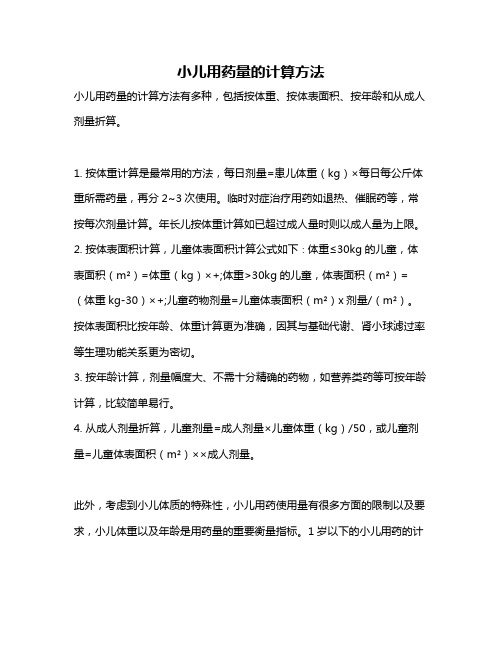 小儿用药量的计算方法

小儿用药量的计算方法有多种，包括按体重、按体表面积、按年龄和从成人剂量折算。

1. 按体重计算是最常用的方法，每日剂量=患儿体重（kg）×每日每公斤体重所需药量，再分 2~3 次使用。临时对症治疗用药如退热、催眠药等，常按每次剂量计算。年长儿按体重计算如已超过成人量时则以成人量为上限。
2. 按体表面积计算，儿童体表面积计算公式如下：体重≤30kg 的儿童，体表面积（m²）=体重（kg）×+;体重>30kg 的儿童，体表面积（m²）=（体重 kg-30）×+;儿童药物剂量=儿童体表面积（m²）x 剂量/（m²）。按体表面积比按年龄、体重计算更为准确，因其与基础代谢、肾小球滤过率等生理功能关系更为密切。
3. 按年龄计算，剂量幅度大、不需十分精确的药物，如营养类药等可按年龄计算，比较简单易行。
4. 从成人剂量折算，儿童剂量=成人剂量×儿童体重（kg）/50，或儿童剂量=儿童体表面积（m²）××成人剂量。

此外，考虑到小儿体质的特殊性，小儿用药使用量有很多方面的限制以及要求，小儿体重以及年龄是用药量的重要衡量指标。1 岁以下的小儿用药的计